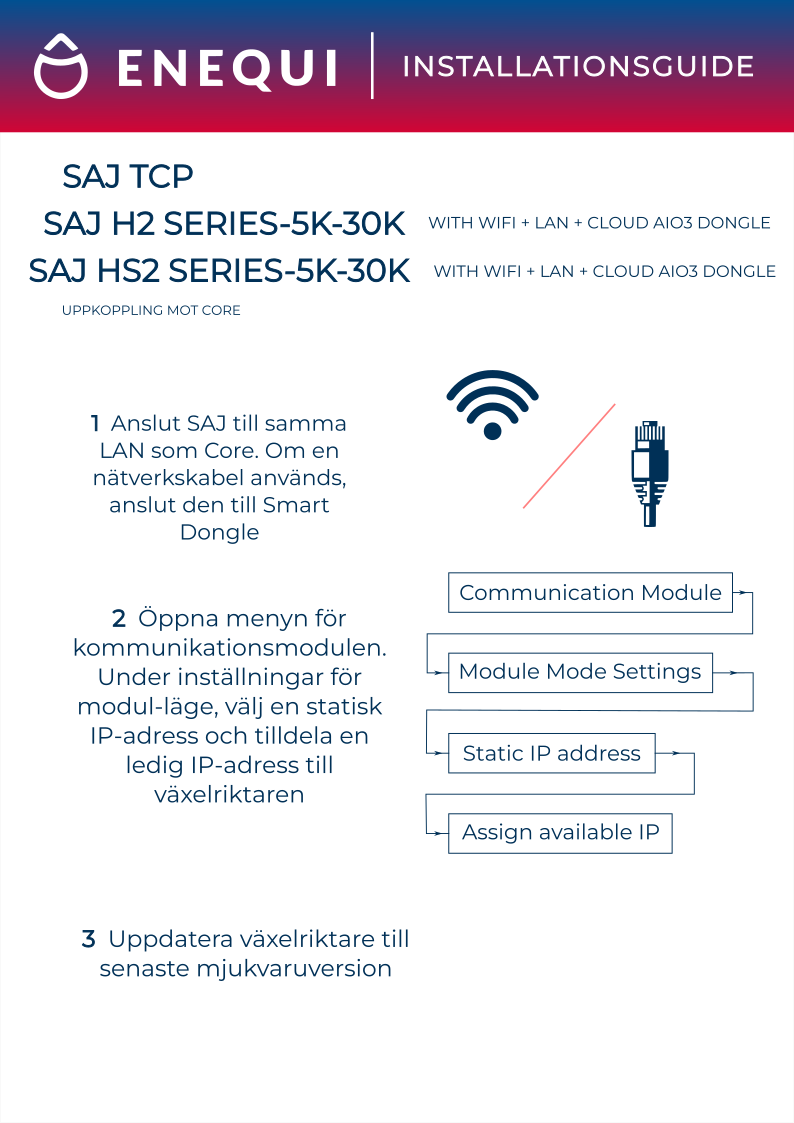 ENEQUI | INSTALLATIONSGUIDE

SAJ TCP
SAJ H2 SERIES-5K-30K WITH WIFI + LAN + CLOUD AIO3 DONGLE
SAJ HS2 SERIES-5K-30K WITH WIFI + LAN + CLOUD AIO3 DONGLE
UPPKOPPLING MOT CORE

1 Anslut SAJ till samma LAN som Core. Om en nätverkskabel används, anslut den till Smart Dongle

2 Öppna menyn för kommunikationsmodulen. Under inställningar för modul-läge, välj en statisk IP-adress och tilldela en ledig IP-adress till växelriktaren

Communication Module
Module Mode Settings
Static IP address
Assign available IP

3 Uppdatera växelriktare till senaste mjukvaruversion